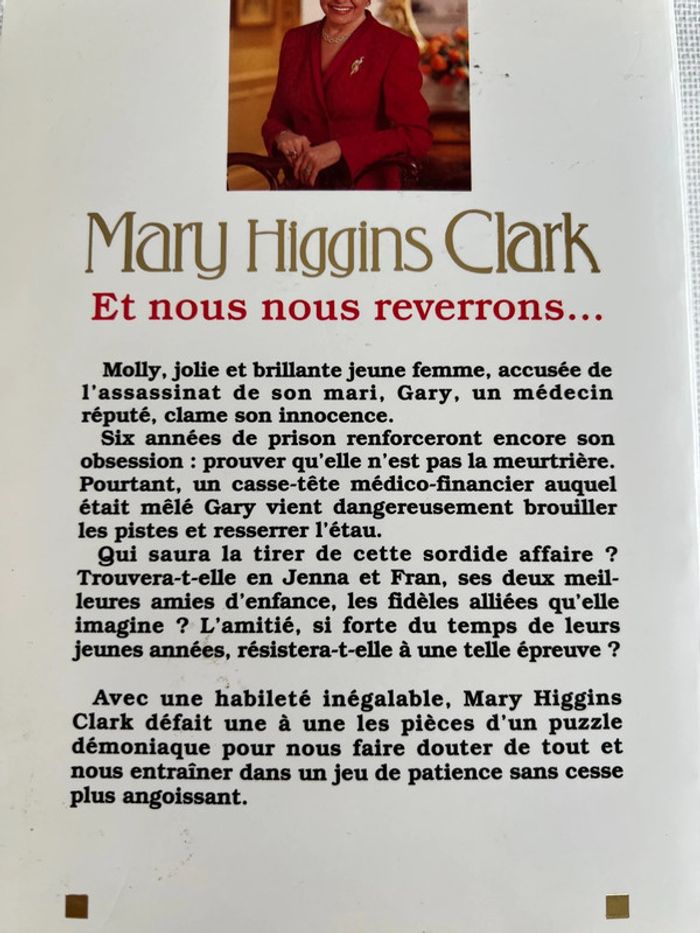 Mary Higgins Clark

Et nous nous reverrons...

Molly, jolie et brillante jeune femme, accusée de l'assassinat de son mari, Gary, un médecin réputé, clame son innocence.

Six années de prison renforceront encore son obsession : prouver qu'elle n'est pas la meurtrière. Pourtant, un casse-tête médico-financier auquel était mêlé Gary vient dangereusement brouiller les pistes et resserrer l'étau.

Qui saura la tirer de cette sordide affaire ? Trouvera-t-elle en Jenna et Fran, ses deux meilleures amies d'enfance, les fidèles alliées qu'elle imagine ? L'amitié, si forte du temps de leurs jeunes années, résistera-t-elle à une telle épreuve ?

Avec une habileté inégalable, Mary Higgins Clark défait une à une les pièces d'un puzzle démoniaque pour nous faire douter de tout et nous entraîner dans un jeu de patience sans cesse plus angoissant.